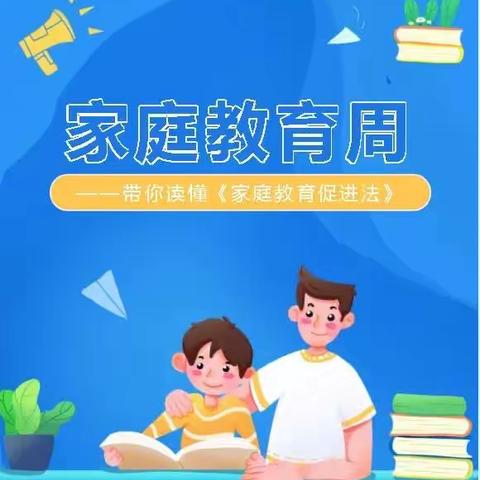 家庭教育周

——带你读懂《家庭教育促进法》